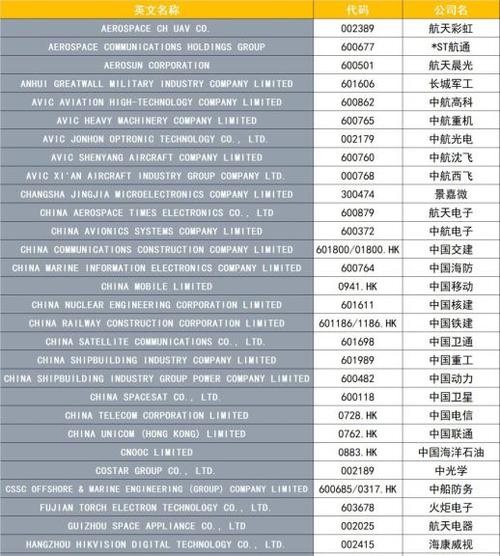 | 英文名称 | 代码 | 公司名 |
|---|---|---|
| AEROSPACE CH UAV CO. | 002389 | 航天彩虹 |
| AEROSPACE COMMUNICATIONS HOLDINGS GROUP | 600677 | *ST航通 |
| AEROSUN CORPORATION | 600501 | 航天晨光 |
| ANHUI GREATWALL MILITARY INDUSTRY COMPANY LIMITED | 601606 | 长城军工 |
| AVIC AVIATION HIGH-TECHNOLOGY COMPANY LIMITED | 600862 | 中航高科 |
| AVIC HEAVY MACHINERY COMPANY LIMITED | 600765 | 中航重机 |
| AVIC JONHON OPTRONIC TECHNOLOGY CO., LTD. | 002179 | 中航光电 |
| AVIC SHENYANG AIRCRAFT COMPANY LIMITED | 600760 | 中航沈飞 |
| AVIC XI'AN AIRCRAFT INDUSTRY GROUP COMPANY LTD. | 000768 | 中航西飞 |
| CHANGSHA JINGJIA MICROELECTRONICS COMPANY LIMITED | 300474 | 景嘉微 |
| CHINA AEROSPACE TIMES ELECTRONICS CO., LTD | 600879 | 航天电子 |
| CHINA AVIONICS SYSTEMS COMPANY LIMITED | 600372 | 中航电子 |
| CHINA COMMUNICATIONS CONSTRUCTION COMPANY LIMITED | 601800/01800.HK | 中国交建 |
| CHINA MARINE INFORMATION ELECTRONICS COMPANY LIMITED | 600764 | 中国海防 |
| CHINA MOBILE LIMITED | 0941.HK | 中国移动 |
| CHINA NUCLEAR ENGINEERING CORPORATION LIMITED | 601611 | 中国核建 |
| CHINA RAILWAY CONSTRUCTION CORPORATION LIMITED | 601186/1186.HK | 中国铁建 |
| CHINA SATELLITE COMMUNICATIONS CO., LTD. | 601698 | 中国卫通 |
| CHINA SHIPBUILDING INDUSTRY COMPANY LIMITED | 601989 | 中国重工 |
| CHINA SHIPBUILDING INDUSTRY GROUP POWER COMPANY LIMITED | 600482 | 中国动力 |
| CHINA SPACESAT CO., LTD. | 600118 | 中国卫星 |
| CHINA TELECOM CORPORATION LIMITED | 0728.HK | 中国电信 |
| CHINA UNICOM (HONG KONG) LIMITED | 0762.HK | 中国联通 |
| CNOOC LIMITED | 0883.HK | 中国海洋石油 |
| COSTAR GROUP CO., LTD. | 002189 | 中光学 |
| CSSC OFFSHORE & MARINE ENGINEERING (GROUP) COMPANY LIMITED | 600685/0317.HK | 中船防务 |
| FUJIAN TORCH ELECTRON TECHNOLOGY CO., LTD. | 603678 | 火炬电子 |
| GUIZHOU SPACE APPLIANCE CO., LTD | 002025 | 航天电器 |
| HANGZHOU HIKVISION DIGITAL TECHNOLOGY CO., LTD. | 002415 | 海康威视 |